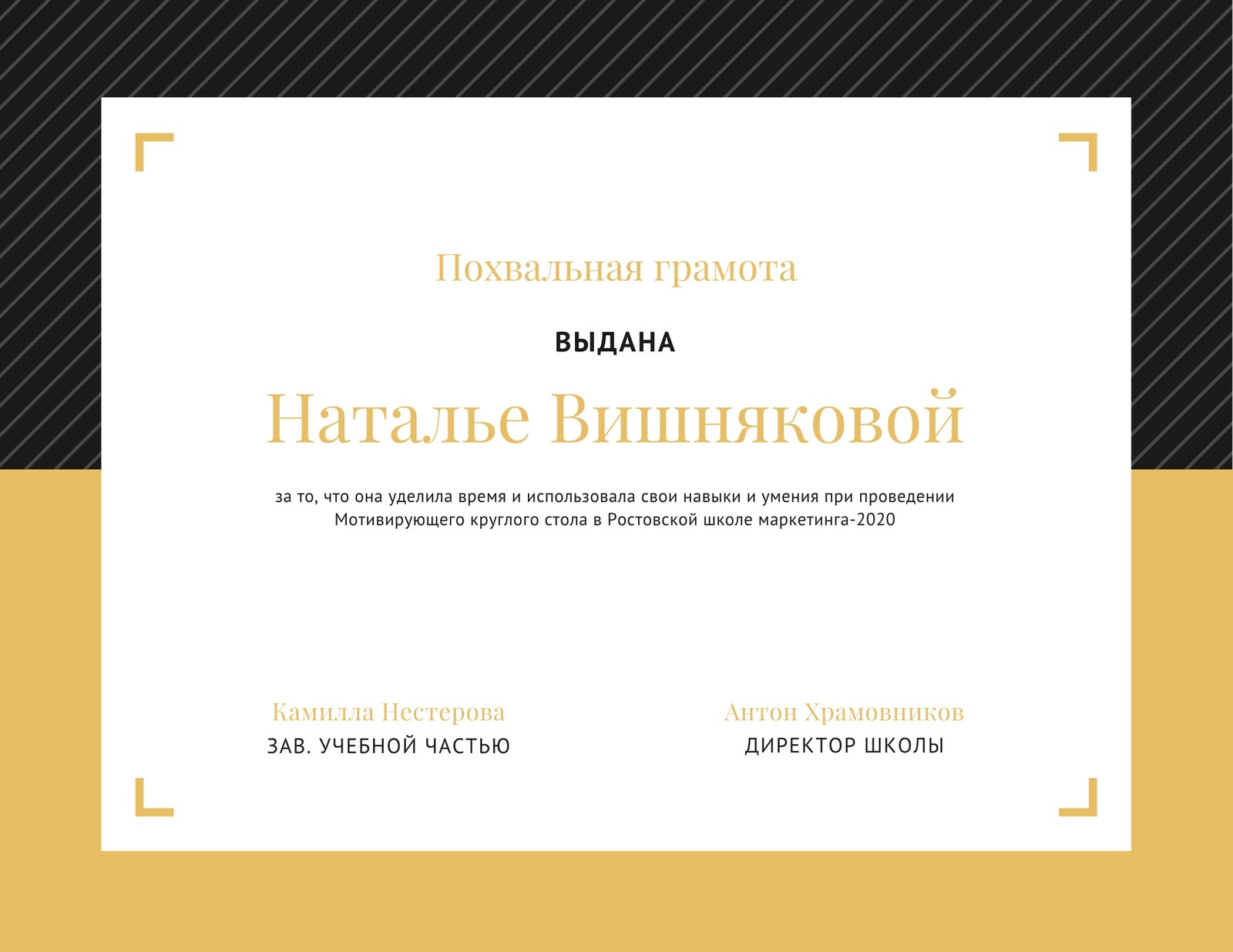 Похвальная грамота

ВЫДАНА

Наталье Вишняковой

за то, что она уделила время и использовала свои навыки и умения при проведении Мотивирующего круглого стола в Ростовской школе маркетинга-2020

Камилла Нестерова
ЗАВ. УЧЕБНОЙ ЧАСТЬЮ

Антон Храмовников
ДИРЕКТОР ШКОЛЫ